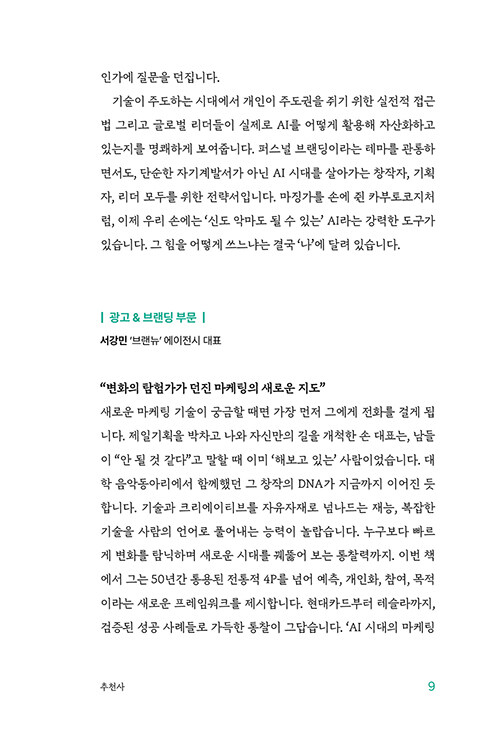 인가에 질문을 던집니다.

기술이 주도하는 시대에서 개인이 주도권을 쥐기 위한 실전적 접근법 그리고 글로벌 리더들이 실제로 AI를 어떻게 활용해 자산화하고 있는지를 명쾌하게 보여줍니다. 퍼스널 브랜딩이라는 테마를 관통하면서도, 단순한 자기계발서가 아닌 AI 시대를 살아가는 창작자, 기획자, 리더 모두를 위한 전략서입니다. 마징가를 손에 쥔 카부토코지처럼, 이제 우리 손에는 '신도 악마도 될 수 있는' AI라는 강력한 도구가 있습니다. 그 힘을 어떻게 쓰느냐는 결국 '나'에 달려 있습니다.

| 광고 & 브랜딩 부문 |

서강민 '브랜뉴' 에이전시 대표

"변화의 탐험가가 던진 마케팅의 새로운 지도"

새로운 마케팅 기술이 궁금할 때면 가장 먼저 그에게 전화를 걸게 됩니다. 제일기획을 박차고 나와 자신만의 길을 개척한 손 대표는, 남들이 "안 될 것 같다"고 말할 때 이미 '해보고 있는' 사람이었습니다. 대학 음악동아리에서 함께했던 그 창작의 DNA가 지금까지 이어진 듯합니다. 기술과 크리에이티브를 자유자재로 넘나드는 재능, 복잡한 기술을 사람의 언어로 풀어내는 능력이 놀랍습니다. 누구보다 빠르게 변화를 탐닉하며 새로운 시대를 꿰뚫어 보는 통찰력까지. 이번 책에서 그는 50년간 통용된 전통적 4P를 넘어 예측, 개인화, 참여, 목적이라는 새로운 프레임워크를 제시합니다. 현대카드부터 테슬라까지, 검증된 성공 사례들로 가득한 통찰이 그답습니다. 'AI 시대의 마케팅

추천사

9